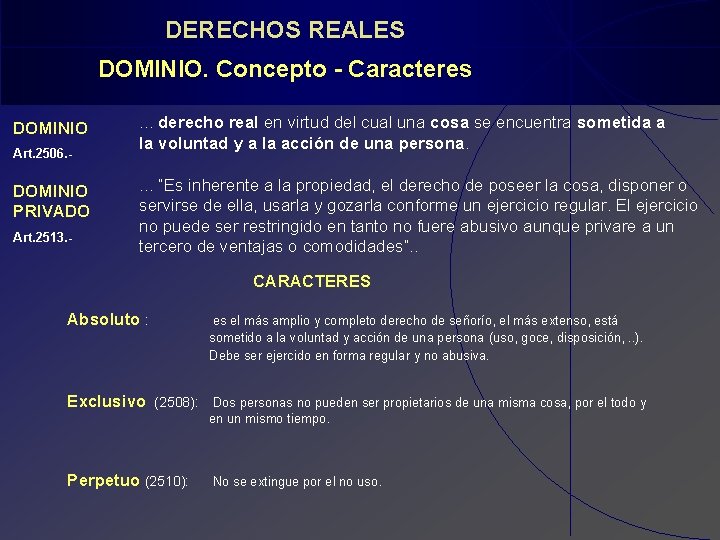 DERECHOS REALES

DOMINIO. Concepto - Caracteres

DOMINIO
Art.2506.-

... derecho real en virtud del cual una cosa se encuentra sometida a la voluntad y a la acción de una persona.

DOMINIO PRIVADO
Art.2513.-

... "Es inherente a la propiedad, el derecho de poseer la cosa, disponer o servirse de ella, usarla y gozarla conforme un ejercicio regular. El ejercicio no puede ser restringido en tanto no fuere abusivo aunque privare a un tercero de ventajas o comodidades"..

CARACTERES

Absoluto : es el más amplio y completo derecho de señorío, el más extenso, está sometido a la voluntad y acción de una persona (uso, goce, disposición, ..). Debe ser ejercido en forma regular y no abusiva.

Exclusivo (2508): Dos personas no pueden ser propietarios de una misma cosa, por el todo y en un mismo tiempo.

Perpetuo (2510): No se extingue por el no uso.